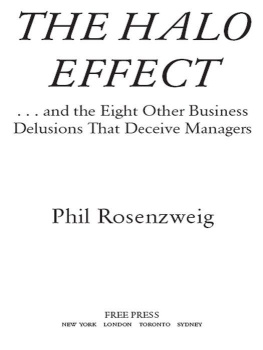 THE HALO EFFECT

. . . and the Eight Other Business Delusions That Deceive Managers

Phil Rosenzweig

FREE PRESS
NEW YORK LONDON TORONTO SYDNEY